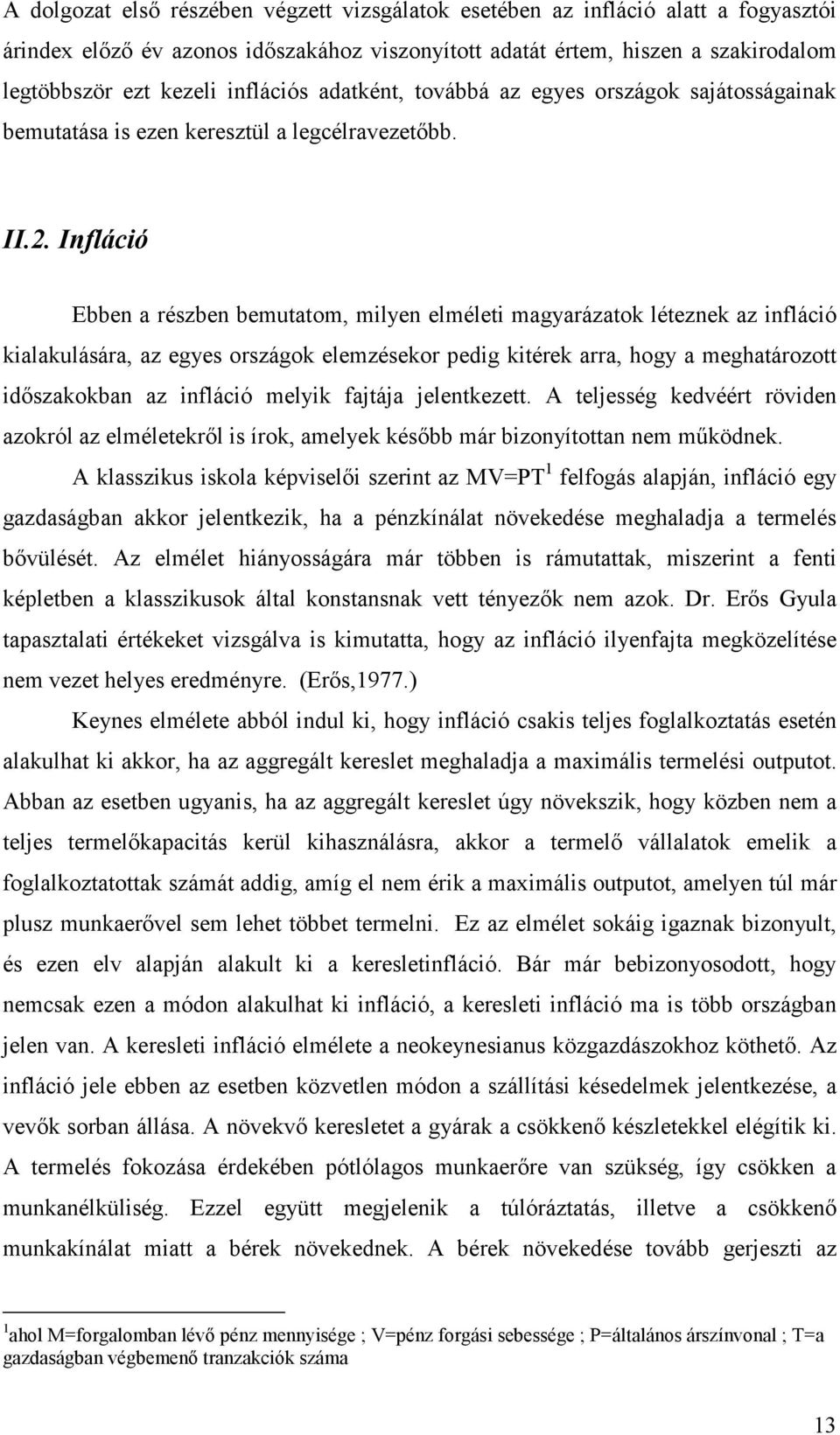 A dolgozat első részében végzett vizsgálatok esetében az infláció alatt a fogyasztói árindex előző év azonos időszakához viszonyított adatát értem, hiszen a szakirodalom legtöbbször ezt kezeli inflációs adatként, továbbá az egyes országok sajátosságainak bemutatása is ezen keresztül a legcélravezetőbb.

II.2. Infláció

Ebben a részben bemutatom, milyen elméleti magyarázatok léteznek az infláció kialakulására, az egyes országok elemzésekor pedig kitérek arra, hogy a meghatározott időszakokban az infláció melyik fajtája jelentkezett. A teljesség kedvéért röviden azokról az elméletekről is írok, amelyek később már bizonyítottan nem működnek.

A klasszikus iskola képviselői szerint az MV=PT$^1$ felfogás alapján, infláció egy gazdaságban akkor jelentkezik, ha a pénzkínálat növekedése meghaladja a termelés bővülését. Az elmélet hiányosságára már többen is rámutattak, miszerint a fenti képletben a klasszikusok által konstansnak vett tényezők nem azok. Dr. Erős Gyula tapasztalati értékeket vizsgálva is kimutatta, hogy az infláció ilyenfajta megközelítése nem vezet helyes eredményre. (Erős,1977.)

Keynes elmélete abból indul ki, hogy infláció csakis teljes foglalkoztatás esetén alakulhat ki akkor, ha az aggregált kereslet meghaladja a maximális termelési outputot. Abban az esetben ugyanis, ha az aggregált kereslet úgy növekszik, hogy közben nem a teljes termelőkapacitás kerül kihasználásra, akkor a termelő vállalatok emelik a foglalkoztatottak számát addig, amíg el nem érik a maximális outputot, amelyen túl már plusz munkaerővel sem lehet többet termelni. Ez az elmélet sokáig igaznak bizonyult, és ezen elv alapján alakult ki a keresletinfláció. Bár már bebizonyosodott, hogy nemcsak ezen a módon alakulhat ki infláció, a keresleti infláció ma is több országban jelen van. A keresleti infláció elmélete a neokeynesianus közgazdászokhoz köthető. Az infláció jele ebben az esetben közvetlen módon a szállítási késedelmek jelentkezése, a vevők sorban állása. A növekvő keresletet a gyárak a csökkenő készletekkel elégítik ki. A termelés fokozása érdekében pótlólagos munkaerőre van szükség, így csökken a munkanélküliség. Ezzel együtt megjelenik a túlóráztatás, illetve a csökkenő munkakínálat miatt a bérek növekednek. A bérek növekedése tovább gerjeszti az

$^1$ahol M=forgalomban lévő pénz mennyisége ; V=pénz forgási sebessége ; P=általános árszínvonal ; T=a gazdaságban végbemenő tranzakciók száma

13